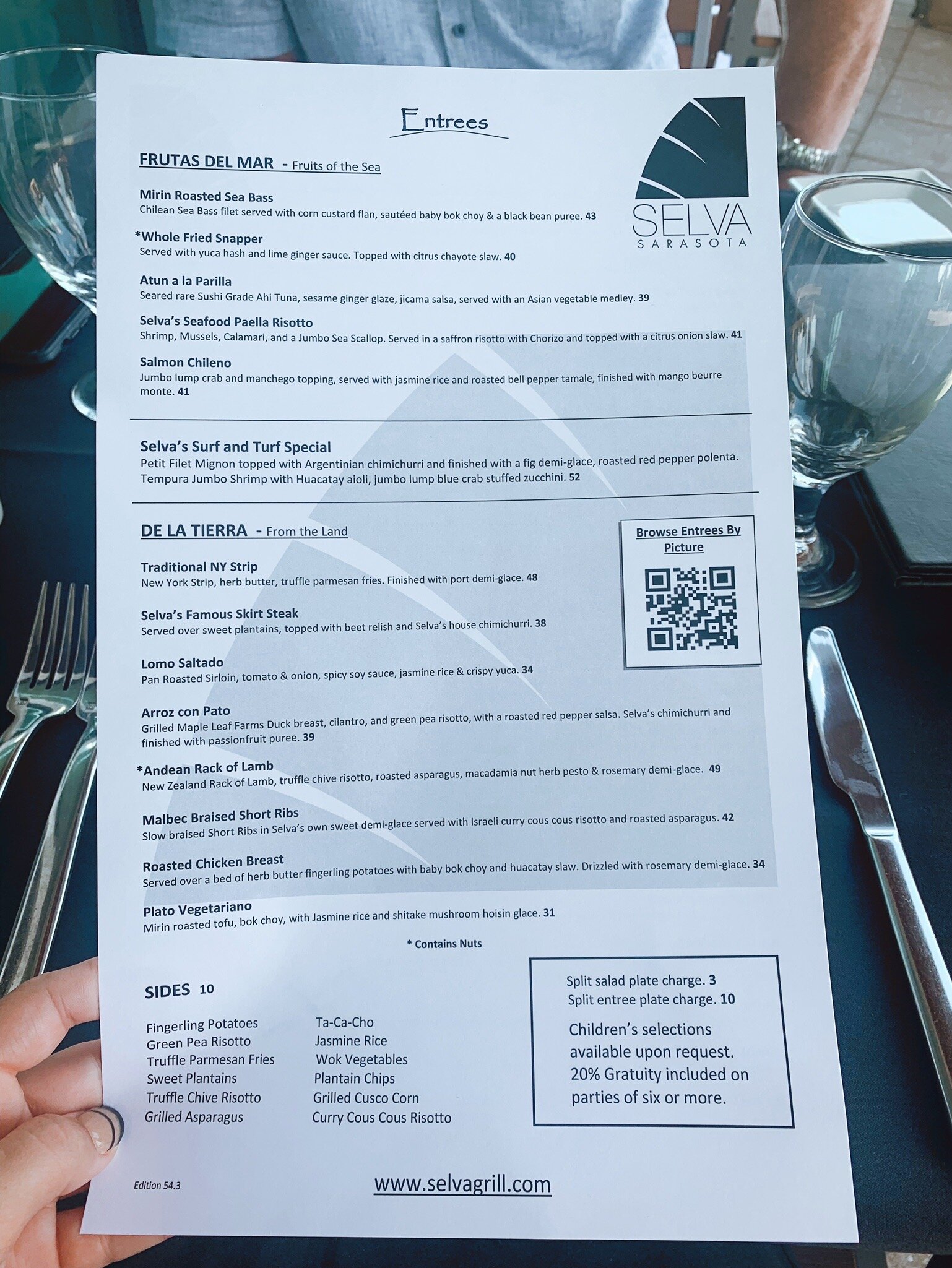 Entrees

SELVA
SARASOTA

FRUTAS DEL MAR - Fruits of the Sea

Mirin Roasted Sea Bass
Chilean Sea Bass filet served with corn custard flan, sautéed baby bok choy & a black bean puree. 43

*Whole Fried Snapper
Served with yuca hash and lime ginger sauce. Topped with citrus chayote slaw. 40

Atun a la Parilla
Seared rare Sushi Grade Ahi Tuna, sesame ginger glaze, jicama salsa, served with an Asian vegetable medley. 39

Selva's Seafood Paella Risotto
Shrimp, Mussels, Calamari, and a Jumbo Sea Scallop. Served in a saffron risotto with Chorizo and topped with a citrus onion slaw. 41

Salmon Chileno
Jumbo lump crab and manchego topping, served with jasmine rice and roasted bell pepper tamale, finished with mango beurre monte. 41

Selva's Surf and Turf Special
Petit Filet Mignon topped with Argentinian chimichurri and finished with a fig demi-glace, roasted red pepper polenta. Tempura Jumbo Shrimp with Huacatay aioli, jumbo lump blue crab stuffed zucchini. 52

DE LA TIERRA - From the Land

Browse Entrees By Picture

Traditional NY Strip
New York Strip, herb butter, truffle parmesan fries. Finished with port demi-glace. 48

Selva's Famous Skirt Steak
Served over sweet plantains, topped with beet relish and Selva's house chimichurri. 38

Lomo Saltado
Pan Roasted Sirloin, tomato & onion, spicy soy sauce, jasmine rice & crispy yuca. 34

Arroz con Pato
Grilled Maple Leaf Farms Duck breast, cilantro, and green pea risotto, with a roasted red pepper salsa. Selva's chimichurri and finished with passionfruit puree. 39

*Andean Rack of Lamb
New Zealand Rack of Lamb, truffle chive risotto, roasted asparagus, macadamia nut herb pesto & rosemary demi-glace. 49

Malbec Braised Short Ribs
Slow braised Short Ribs in Selva's own sweet demi-glace served with Israeli curry cous cous risotto and roasted asparagus. 42

Roasted Chicken Breast
Served over a bed of herb butter fingerling potatoes with baby bok choy and huacatay slaw. Drizzled with rosemary demi-glace. 34

Plato Vegetariano
Mirin roasted tofu, bok choy, with Jasmine rice and shitake mushroom hoisin glace. 31

* Contains Nuts

SIDES 10

Fingerling Potatoes
Green Pea Risotto
Truffle Parmesan Fries
Sweet Plantains
Truffle Chive Risotto
Grilled Asparagus

Ta-Ca-Cho
Jasmine Rice
Wok Vegetables
Plantain Chips
Grilled Cusco Corn
Curry Cous Cous Risotto

Split salad plate charge. 3
Split entree plate charge. 10
Children's selections available upon request.
20% Gratuity included on parties of six or more.

Edition 54.3

www.selvagrill.com